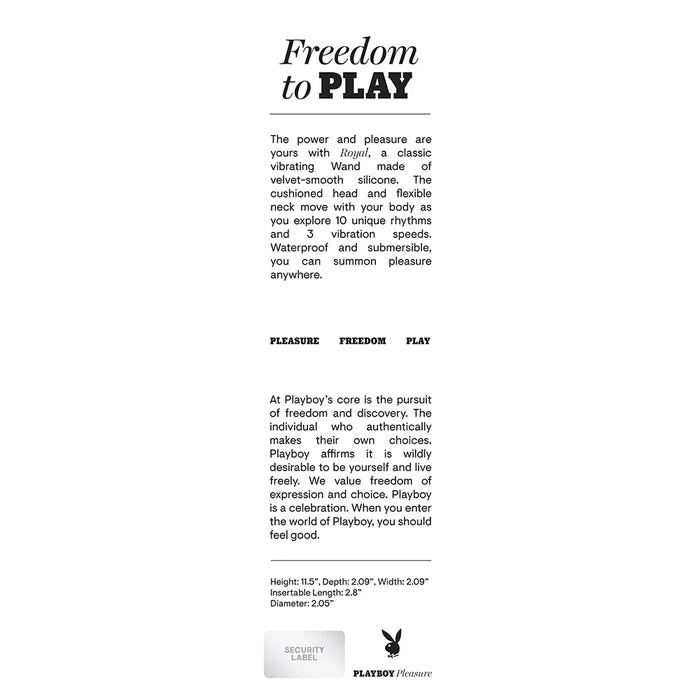 Freedom to PLAY

The power and pleasure are yours with Royal, a classic vibrating Wand made of velvet-smooth silicone. The cushioned head and flexible neck move with your body as you explore 10 unique rhythms and 3 vibration speeds. Waterproof and submersible, you can summon pleasure anywhere.

PLEASURE FREEDOM PLAY

At Playboy's core is the pursuit of freedom and discovery. The individual who authentically makes their own choices. Playboy affirms it is wildly desirable to be yourself and live freely. We value freedom of expression and choice. Playboy is a celebration. When you enter the world of Playboy, you should feel good.

Height: 11.5", Depth: 2.09", Width: 2.09"
Insertable Length: 2.8"
Diameter: 2.05"

SECURITY LABEL

PLAYBOY Pleasure